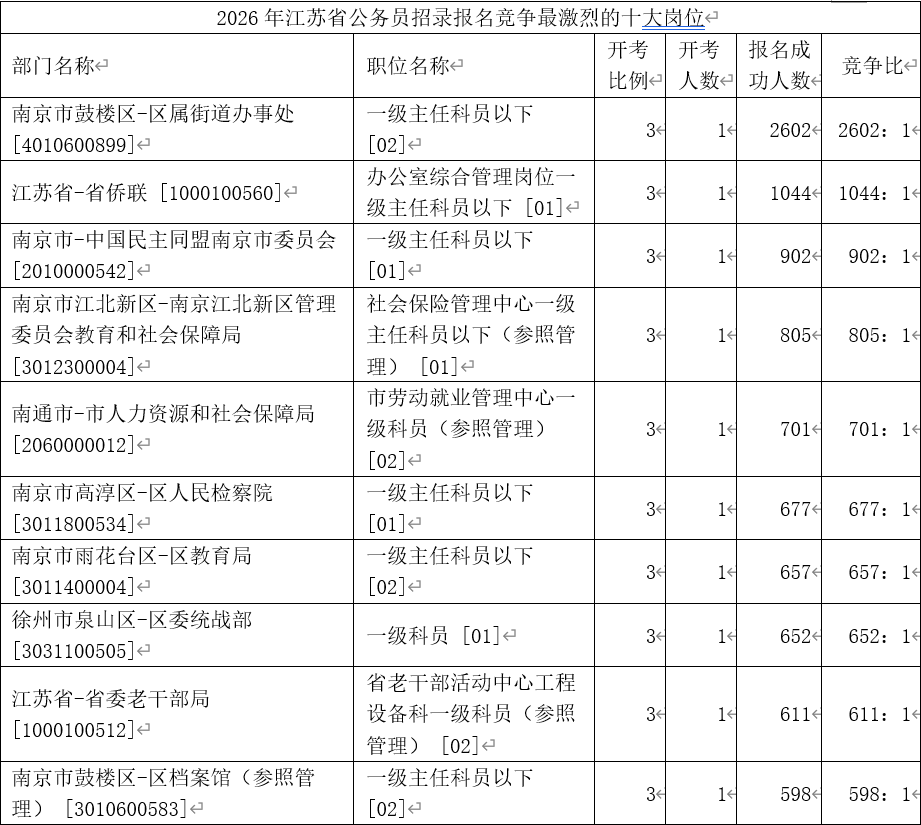 2026 年江苏省公务员招录报名竞争最激烈的十大岗位

| 部门名称 | 职位名称 | 开考比例 | 开考人数 | 报名成功人数 | 竞争比 |
|---|---|---|---|---|---|
| 南京市鼓楼区-区属街道办事处 [4010600899] | 一级主任科员以下 [02] | 3 | 1 | 2602 | 2602：1 |
| 江苏省-省侨联 [1000100560] | 办公室综合管理岗位一级主任科员以下 [01] | 3 | 1 | 1044 | 1044：1 |
| 南京市-中国民主同盟南京市委员会 [2010000542] | 一级主任科员以下 [01] | 3 | 1 | 902 | 902：1 |
| 南京市江北新区-南京江北新区管理委员会教育和社会保障局 [3012300004] | 社会保险管理中心一级主任科员以下（参照管理） [01] | 3 | 1 | 805 | 805：1 |
| 南通市-市人力资源和社会保障局 [2060000012] | 市劳动就业管理中心一级科员（参照管理） [02] | 3 | 1 | 701 | 701：1 |
| 南京市高淳区-区人民检察院 [3011800534] | 一级主任科员以下 [01] | 3 | 1 | 677 | 677：1 |
| 南京市雨花台区-区教育局 [3011400004] | 一级主任科员以下 [02] | 3 | 1 | 657 | 657：1 |
| 徐州市泉山区-区委统战部 [3031100505] | 一级科员 [01] | 3 | 1 | 652 | 652：1 |
| 江苏省-省委老干部局 [1000100512] | 省老干部活动中心工程设备科一级科员（参照管理） [02] | 3 | 1 | 611 | 611：1 |
| 南京市鼓楼区-区档案馆（参照管理） [3010600583] | 一级主任科员以下 [02] | 3 | 1 | 598 | 598：1 |